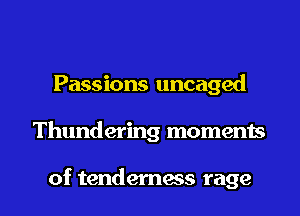 Passions uncaged

Thundering moments

of tenderness rage